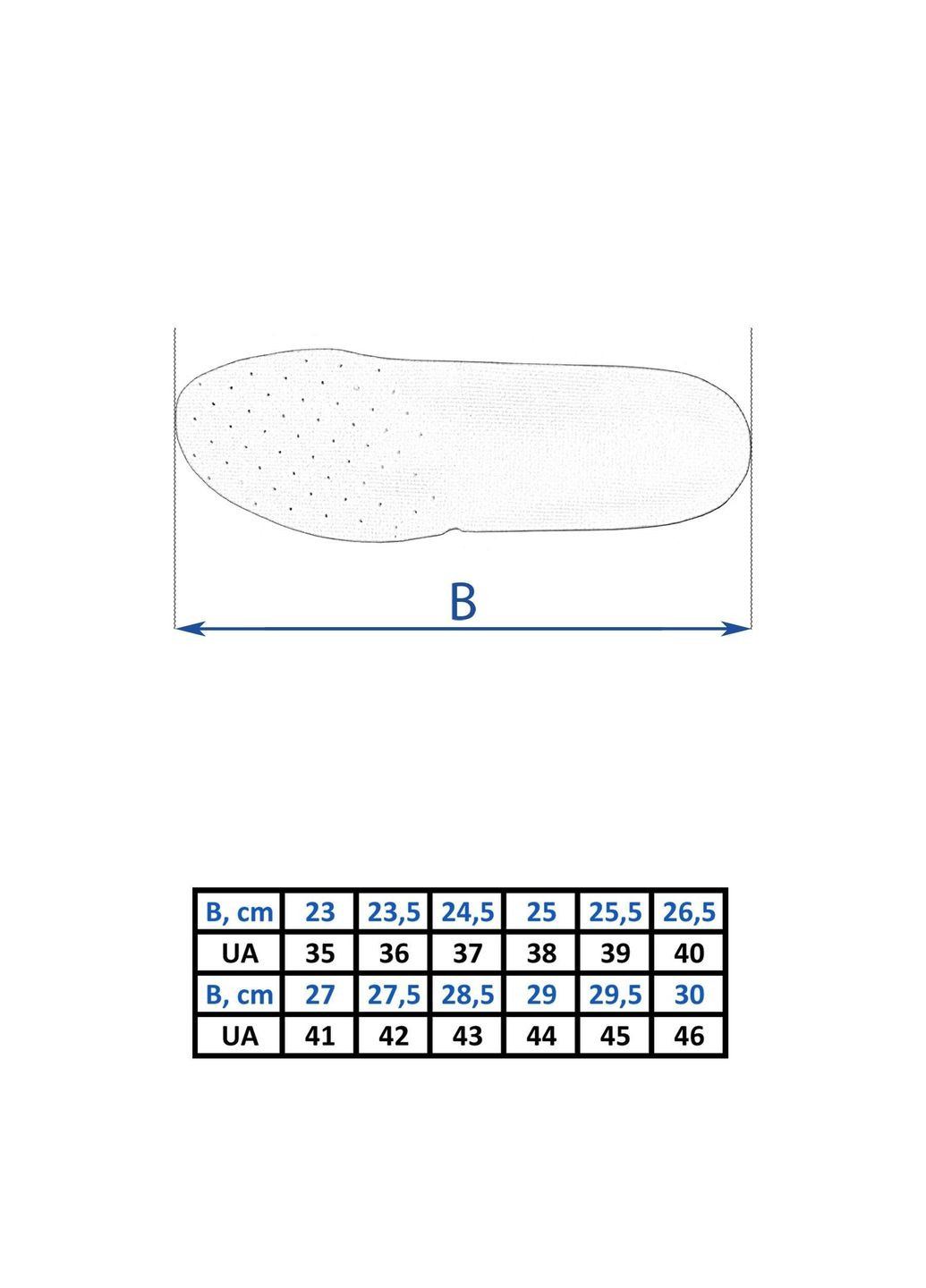 B

| B, cm | 23 | 23,5 | 24,5 | 25 | 25,5 | 26,5 |
|---|---|---|---|---|---|---|
| UA | 35 | 36 | 37 | 38 | 39 | 40 |
| B, cm | 27 | 27,5 | 28,5 | 29 | 29,5 | 30 |
| UA | 41 | 42 | 43 | 44 | 45 | 46 |